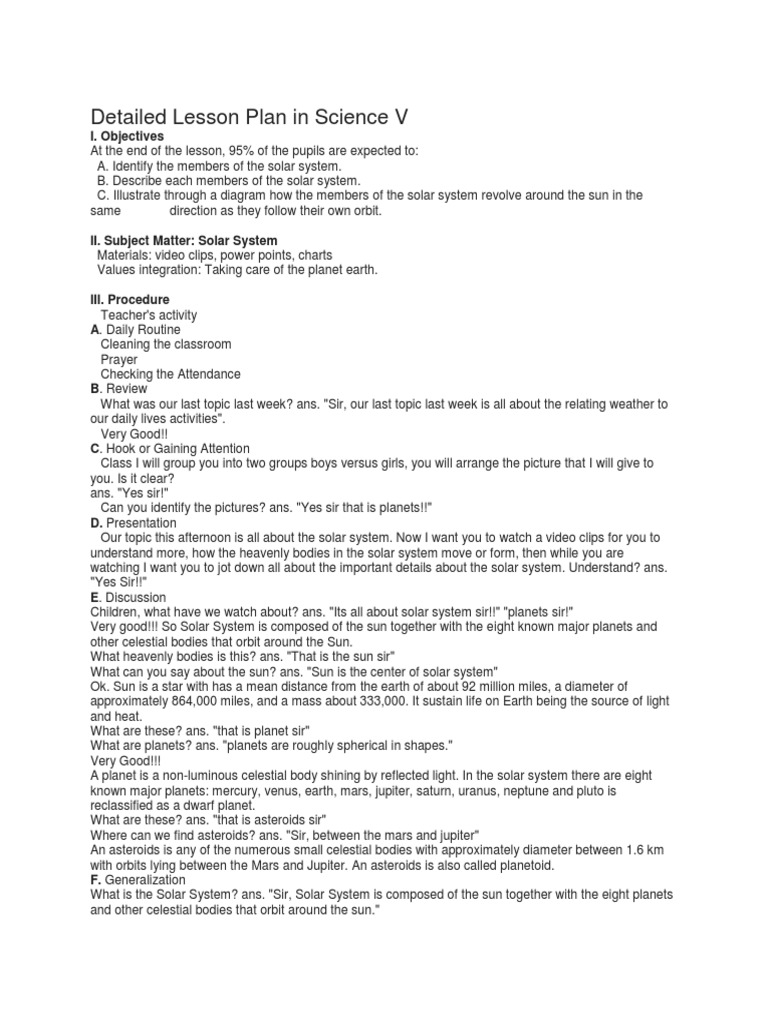 Detailed Lesson Plan in Science V

I. Objectives
At the end of the lesson, 95% of the pupils are expected to:
A. Identify the members of the solar system.
B. Describe each members of the solar system.
C. Illustrate through a diagram how the members of the solar system revolve around the sun in the same direction as they follow their own orbit.

II. Subject Matter: Solar System
Materials: video clips, power points, charts
Values integration: Taking care of the planet earth.

III. Procedure
Teacher's activity
A. Daily Routine
Cleaning the classroom
Prayer
Checking the Attendance
B. Review
What was our last topic last week? ans. "Sir, our last topic last week is all about the relating weather to our daily lives activities".
Very Good!!
C. Hook or Gaining Attention
Class I will group you into two groups boys versus girls, you will arrange the picture that I will give to you. Is it clear?
ans. "Yes sir!"
Can you identify the pictures? ans. "Yes sir that is planets!!"
D. Presentation
Our topic this afternoon is all about the solar system. Now I want you to watch a video clips for you to understand more, how the heavenly bodies in the solar system move or form, then while you are watching I want you to jot down all about the important details about the solar system. Understand? ans. "Yes Sir!!"
E. Discussion
Children, what have we watch about? ans. "Its all about solar system sir!!" "planets sir!"
Very good!!! So Solar System is composed of the sun together with the eight known major planets and other celestial bodies that orbit around the Sun.
What heavenly bodies is this? ans. "That is the sun sir"
What can you say about the sun? ans. "Sun is the center of solar system"
Ok. Sun is a star with has a mean distance from the earth of about 92 million miles, a diameter of approximately 864,000 miles, and a mass about 333,000. It sustain life on Earth being the source of light and heat.
What are these? ans. "that is planet sir"
What are planets? ans. "planets are roughly spherical in shapes."
Very Good!!!
A planet is a non-luminous celestial body shining by reflected light. In the solar system there are eight known major planets: mercury, venus, earth, mars, jupiter, saturn, uranus, neptune and pluto is reclassified as a dwarf planet.
What are these? ans. "that is asteroids sir"
Where can we find asteroids? ans. "Sir, between the mars and jupiter"
An asteroids is any of the numerous small celestial bodies with approximately diameter between 1.6 km with orbits lying between the Mars and Jupiter. An asteroids is also called planetoid.
F. Generalization
What is the Solar System? ans. "Sir, Solar System is composed of the sun together with the eight planets and other celestial bodies that orbit around the sun."